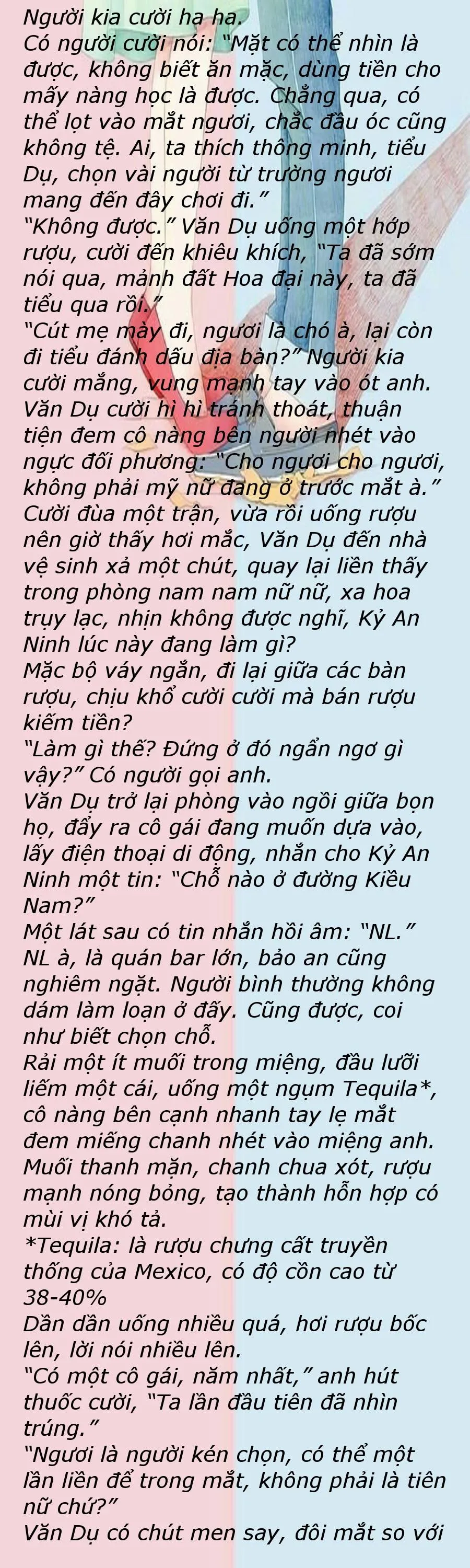 Người kia cười ha ha.

Có người cười nói: "Mặt có thể nhìn là được, không biết ăn mặc, dùng tiền cho mấy nàng học là được. Chẳng qua, có thể lọt vào mắt ngươi, chắc đầu óc cũng không tệ. Ai, ta thích thông minh, tiểu Dụ, chọn vài người từ trường ngươi mang đến đây chơi đi."

"Không được." Văn Dụ uống một hớp rượu, cười đến khiêu khích, "Ta đã sớm nói qua, mảnh đất Hoa đại này, ta đã tiểu qua rồi."

"Cút mẹ mày đi, ngươi là chó à, lại còn đi tiểu đánh dấu địa bàn?" Người kia cười mắng, vung mạnh tay vào ót anh.

Văn Dụ cười hì hì tránh thoát, thuận tiện đem cô nàng bên người nhét vào ngực đối phương: "Cho ngươi cho ngươi, không phải mỹ nữ đang ở trước mắt à."

Cười đùa một trận, vừa rồi uống rượu nên giờ thấy hơi mắc, Văn Dụ đến nhà vệ sinh xả một chút, quay lại liền thấy trong phòng nam nam nữ nữ, xa hoa trụy lạc, nhịn không được nghĩ, Kỷ An Ninh lúc này đang làm gì?

Mặc bộ váy ngắn, đi lại giữa các bàn rượu, chịu khổ cười cười mà bán rượu kiếm tiền?

"Làm gì thế? Đứng ở đó ngẩn ngơ gì vậy?" Có người gọi anh.

Văn Dụ trở lại phòng vào ngồi giữa bọn họ, đẩy ra cô gái đang muốn dựa vào, lấy điện thoại di động, nhắn cho Kỷ An Ninh một tin: "Chỗ nào ở đường Kiều Nam?"

Một lát sau có tin nhắn hồi âm: "NL."

NL à, là quán bar lớn, bảo an cũng nghiêm ngặt. Người bình thường không dám làm loạn ở đấy. Cũng được, coi như biết chọn chỗ.

Rải một ít muối trong miệng, đầu lưỡi liếm một cái, uống một ngụm Tequila*, cô nàng bên cạnh nhanh tay lẹ mắt đem miếng chanh nhét vào miệng anh. Muối thanh mặn, chanh chua xót, rượu mạnh nóng bỏng, tạo thành hỗn hợp có mùi vị khó tả.

*Tequila: là rượu chưng cất truyền thống của Mexico, có độ cồn cao từ 38-40%

Dần dần uống nhiều quá, hơi rượu bốc lên, lời nói nhiều lên.

"Có một cô gái, năm nhất," anh hút thuốc cười, "Ta lần đầu tiên đã nhìn trúng."

"Ngươi là người kén chọn, có thể một lần liền để trong mắt, không phải là tiên nữ chứ?"

Văn Dụ có chút men say, đôi mắt so với